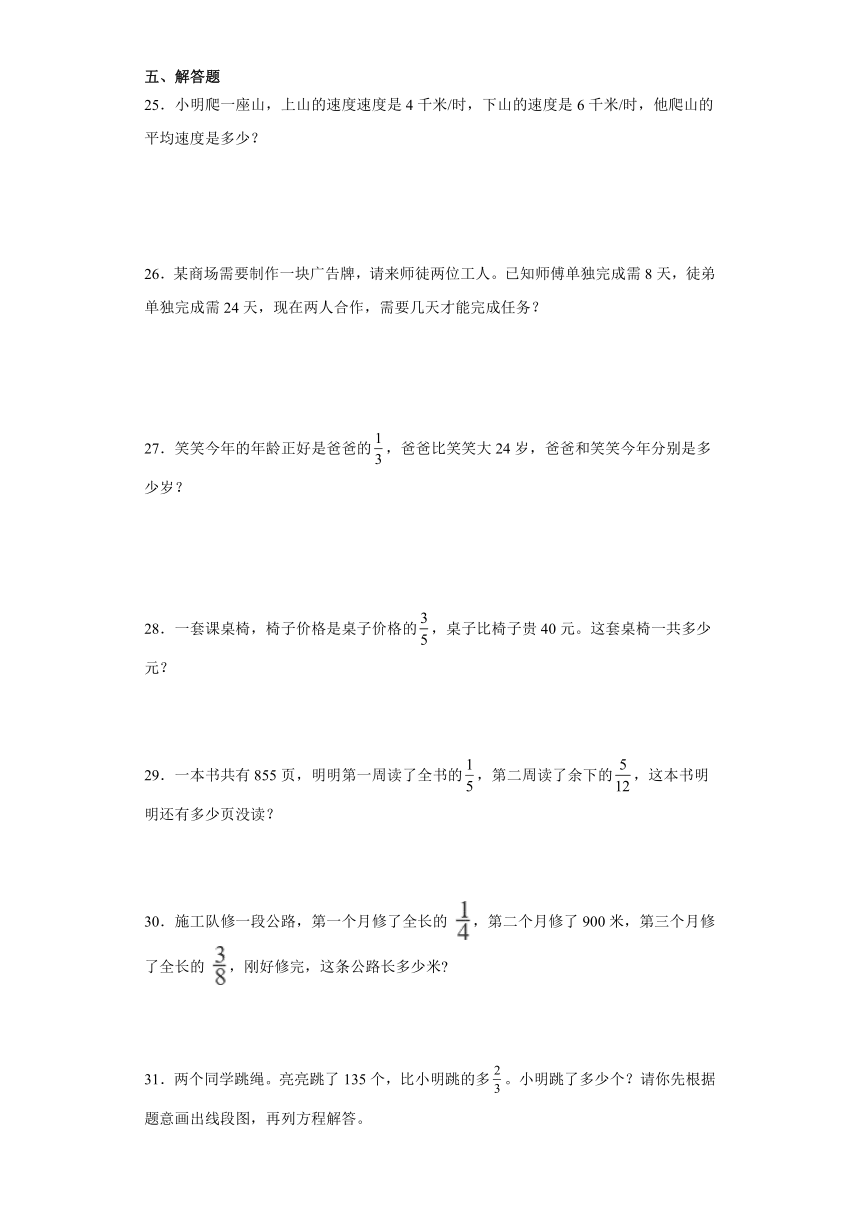 五、解答题

25．小明爬一座山，上山的速度速度是 4 千米/时，下山的速度是 6 千米/时，他爬山的平均速度是多少？

26．某商场需要制作一块广告牌，请来师徒两位工人。已知师傅单独完成需 8 天，徒弟单独完成需 24 天，现在两人合作，需要几天才能完成任务？

27．笑笑今年的年龄正好是爸爸的$\frac{1}{3}$，爸爸比笑笑大 24 岁，爸爸和笑笑今年分别是多少岁？

28．一套课桌椅，椅子价格是桌子价格的$\frac{3}{5}$，桌子比椅子贵 40 元。这套桌椅一共多少元？

29．一本书共有 855 页，明明第一周读了全书的$\frac{1}{5}$，第二周读了余下的$\frac{5}{12}$，这本书明明还有多少页没读？

30．施工队修一段公路，第一个月修了全长的 $\frac{1}{4}$，第二个月修了 900 米，第三个月修了全长的 $\frac{3}{8}$，刚好修完，这条公路长多少米?

31．两个同学跳绳。亮亮跳了 135 个，比小明跳的多$\frac{2}{3}$。小明跳了多少个？请你先根据题意画出线段图，再列方程解答。